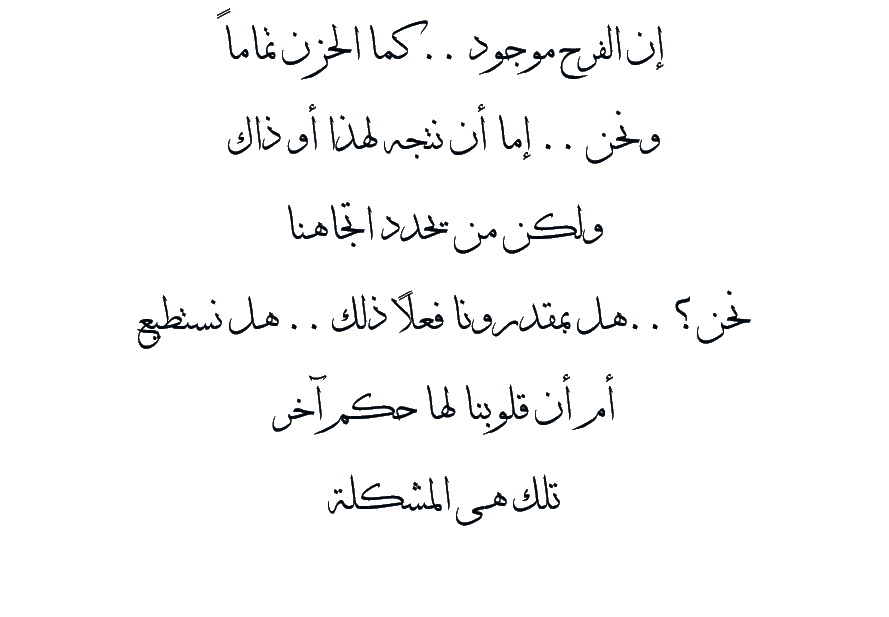 إن الفرح موجود . . كما الحزن تماماً

ونحن . . إما أن نتجه لهذا أو ذاك

ولكن من تحدد اتجاهنا

نحن ؟ . . هل بمقدورنا فعلاً ذلك . . هل نستطيع

أم أن قلوبنا لها حكم آخر

تلك هى المشكلة